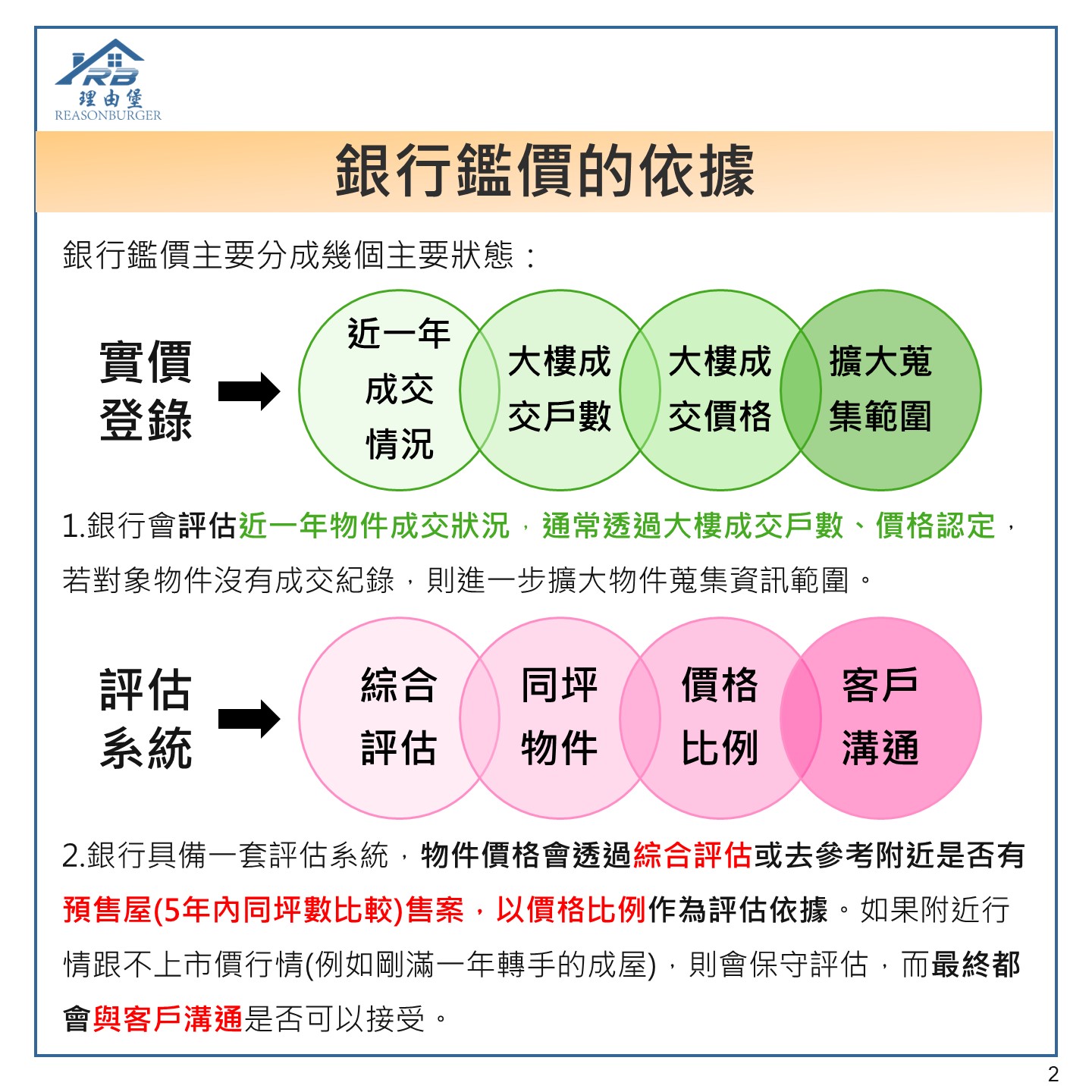 RB
理由堡
REASONBURGER

銀行鑑價的依據

銀行鑑價主要分成幾個主要狀態：

實價登錄

近一年成交情況

大樓成交戶數

大樓成交價格

擴大蒐集範圍

1.銀行會評估近一年物件成交狀況，通常透過大樓成交戶數、價格認定，若對象物件沒有成交紀錄，則進一步擴大物件蒐集資訊範圍。

評估系統

綜合評估

同坪物件

價格比例

客戶溝通

2.銀行具備一套評估系統，物件價格會透過綜合評估或去參考附近是否有預售屋(5年內同坪數比較)售案，以價格比例作為評估依據。如果附近行情跟不上市價行情(例如剛滿一年轉手的成屋)，則會保守評估，而最終都會與客戶溝通是否可以接受。

2